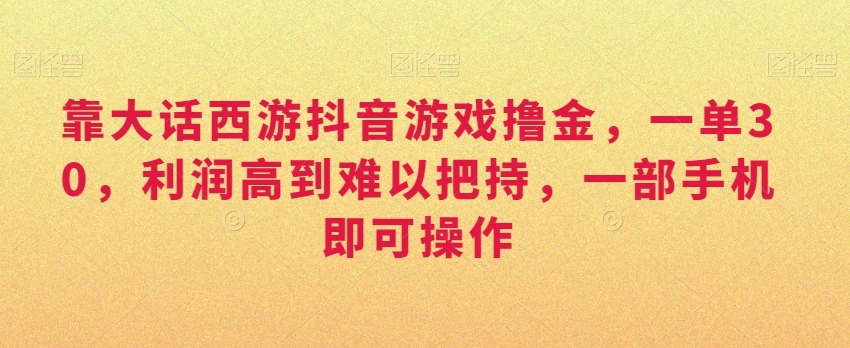 图怪兽 图怪兽 图怪兽

靠大话西游抖音游戏撸金，一单30，利润高到难以把持，一部手机即可操作